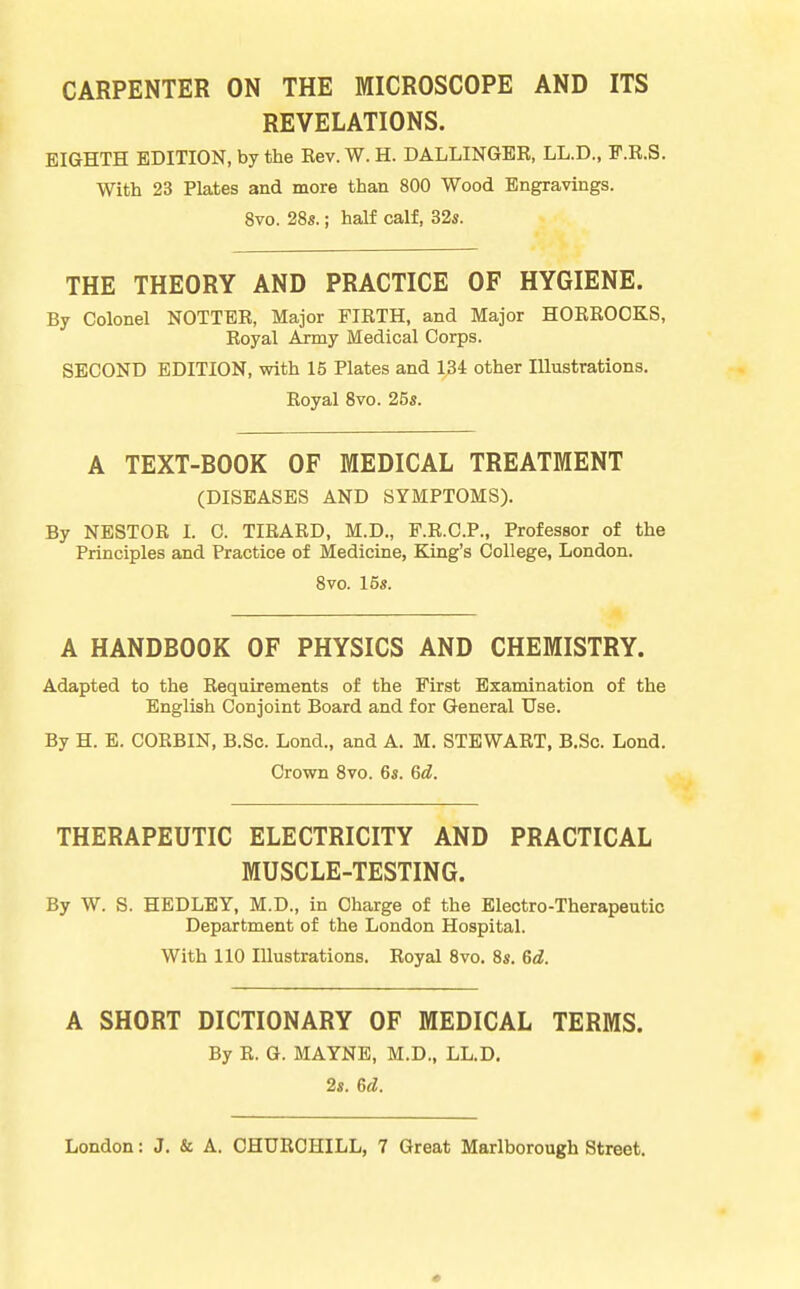 CARPENTER ON THE MICROSCOPE AND ITS REVELATIONS.

EIGHTH EDITION, by the Rev. W. H. DALLINGER, LL.D., F.R.S. With 23 Plates and more than 800 Wood Engravings. 8vo. 28s.; half calf, 32s.

THE THEORY AND PRACTICE OF HYGIENE.

By Colonel NOTTER, Major FIRTH, and Major HORROCKS, Royal Army Medical Corps.

SECOND EDITION, with 15 Plates and 134 other Illustrations. Royal 8vo. 25s.

A TEXT-BOOK OF MEDICAL TREATMENT (DISEASES AND SYMPTOMS).

By NESTOR I. C. TIRARD, M.D., F.R.C.P., Professor of the Principles and Practice of Medicine, King's College, London.

8vo. 15s.

A HANDBOOK OF PHYSICS AND CHEMISTRY.

Adapted to the Requirements of the First Examination of the English Conjoint Board and for General Use.

By H. E. CORBIN, B.Sc. Lond., and A. M. STEWART, B.Sc. Lond. Crown 8vo. 6s. 6d.

THERAPEUTIC ELECTRICITY AND PRACTICAL MUSCLE-TESTING.

By W. S. HEDLEY, M.D., in Charge of the Electro-Therapeutic Department of the London Hospital.

With 110 Illustrations. Royal 8vo. 8s. 6d.

A SHORT DICTIONARY OF MEDICAL TERMS.

By R. G. MAYNE, M.D., LL.D.

2s. 6d.

London: J. & A. CHURCHILL, 7 Great Marlborough Street.